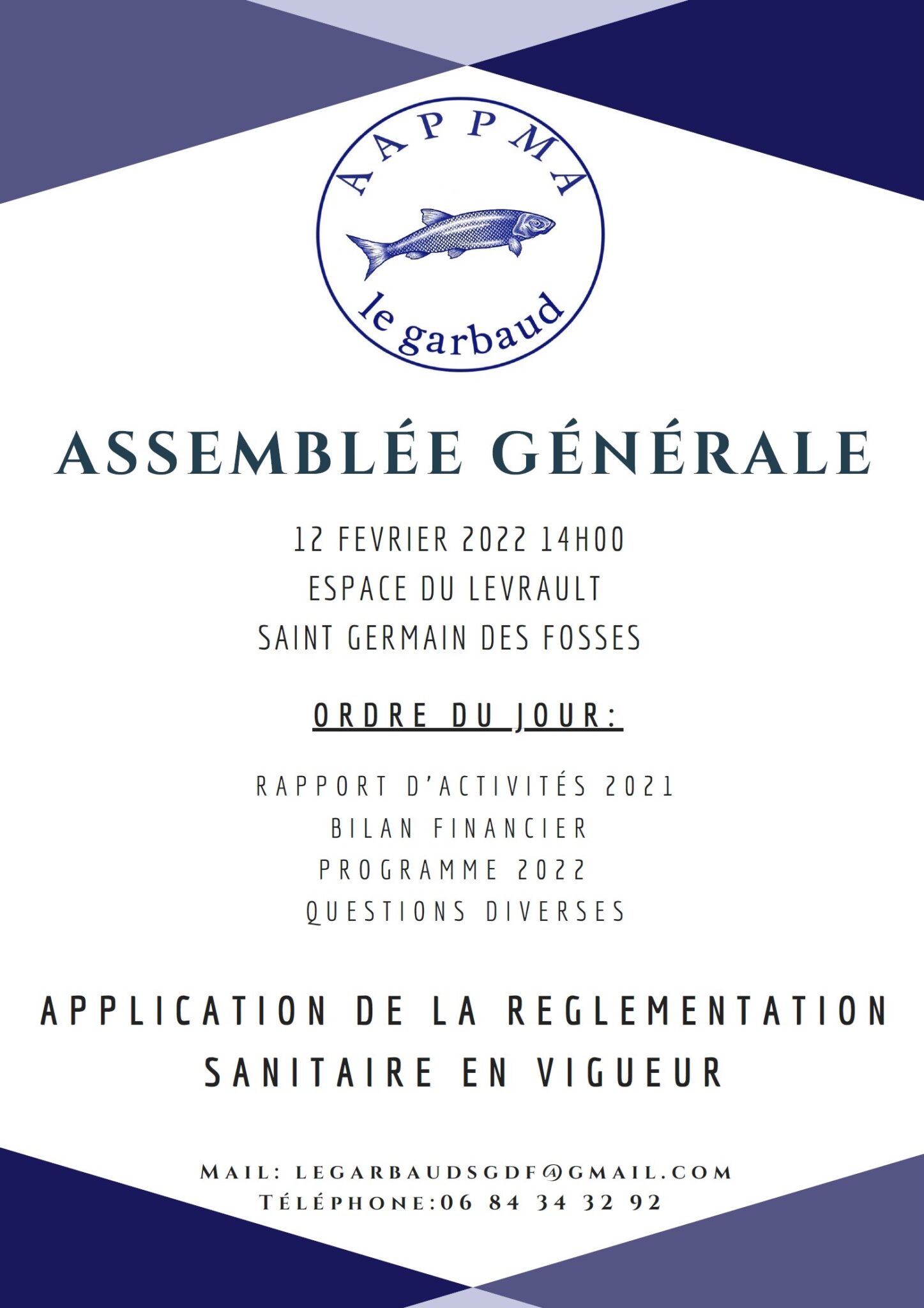 AAPPMA
le garbaud

ASSEMBLÉE GÉNÉRALE

12 FEVRIER 2022 14H00
ESPACE DU LEVRAULT
SAINT GERMAIN DES FOSSES

ORDRE DU JOUR:

RAPPORT D'ACTIVITÉS 2021
BILAN FINANCIER
PROGRAMME 2022
QUESTIONS DIVERSES

APPLICATION DE LA REGLEMENTATION SANITAIRE EN VIGUEUR

MAIL: LEGARBAUDSGDF@GMAIL.COM
TÉLÉPHONE:06 84 34 32 92